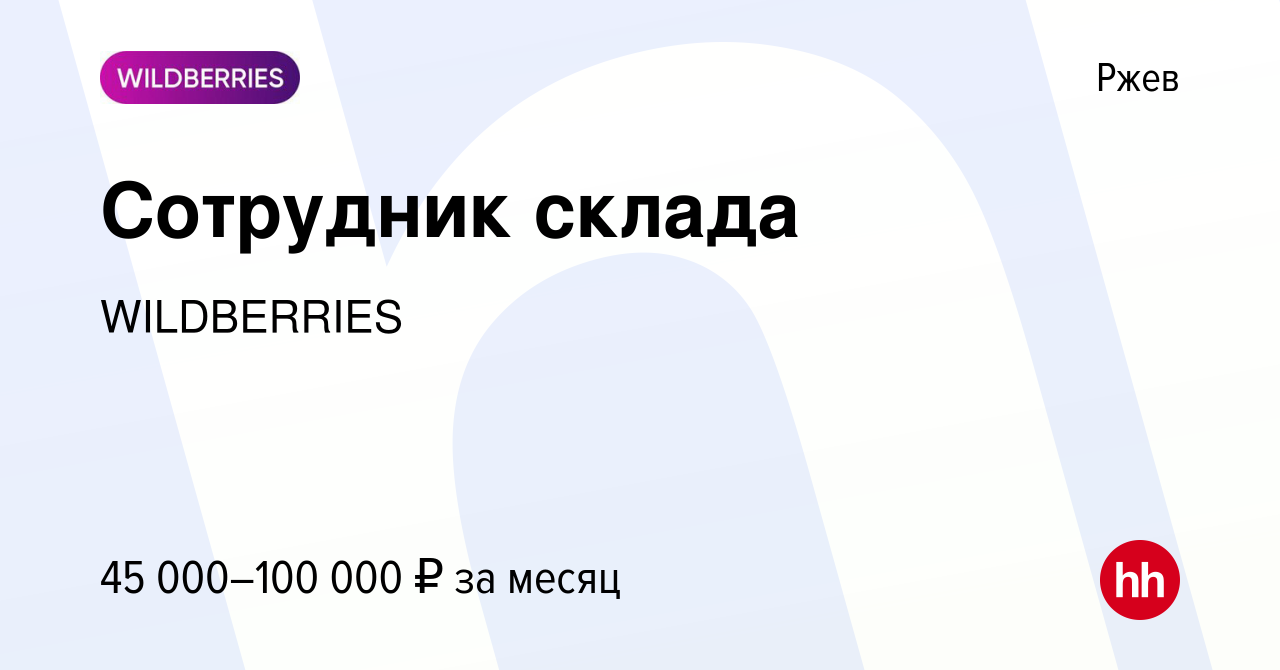 WILDBERRIES

Ржев

Сотрудник склада

WILDBERRIES

45 000–100 000 ₽ за месяц

hh